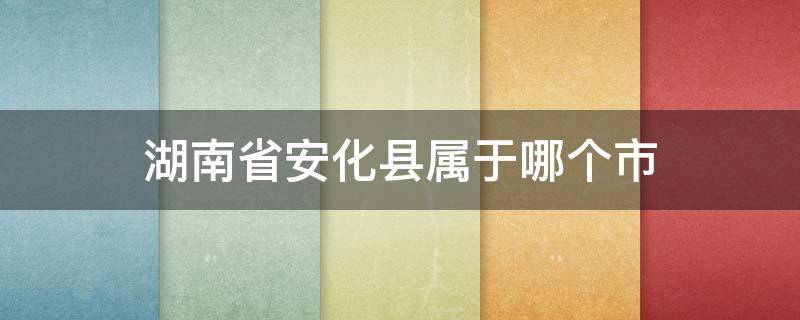 湖南省安化县属于哪个市